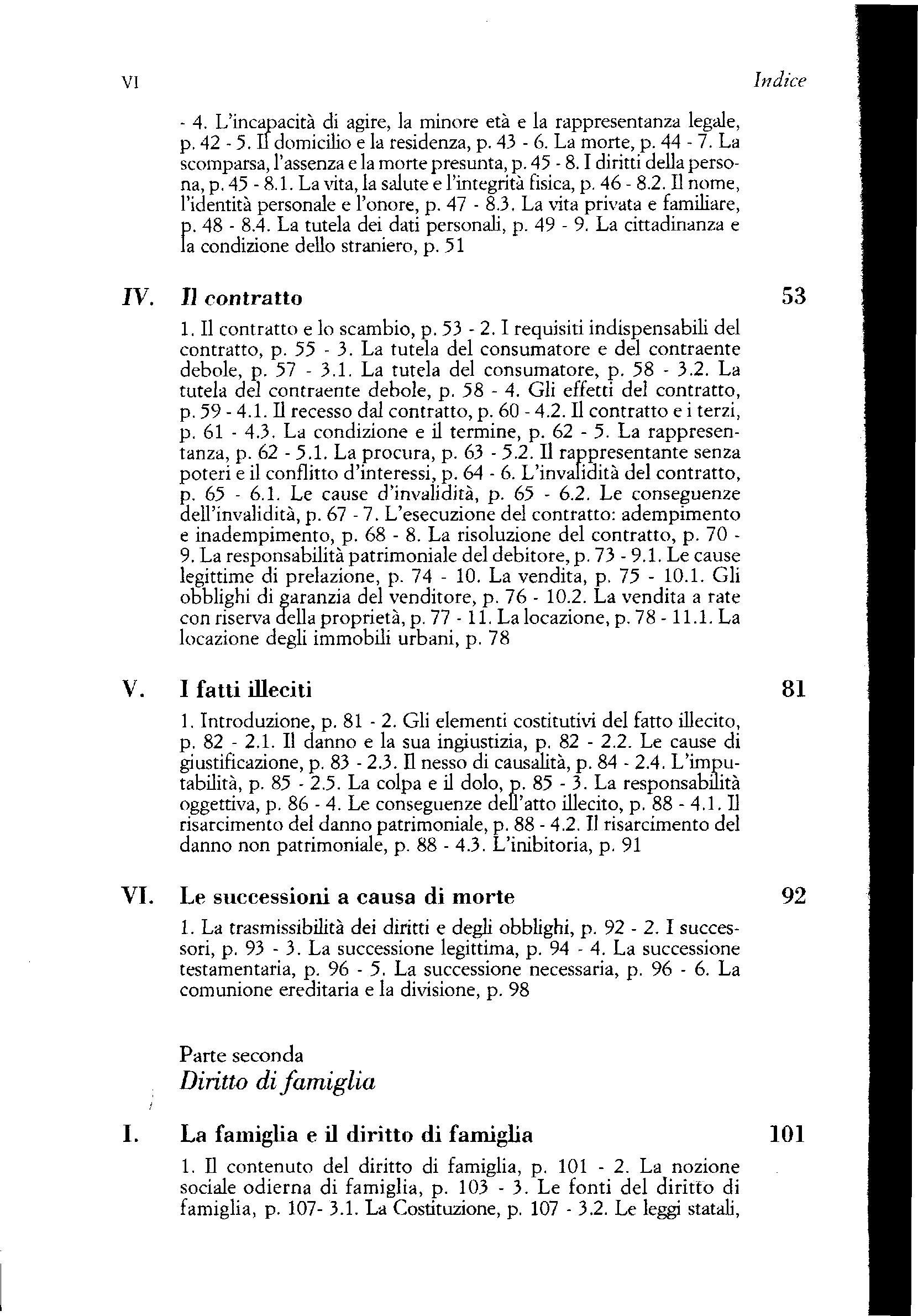 VI Indice

- 4. L'incapacità di agire, la minore età e la rappresentanza legale, p. 42 - 5. Il domicilio e la residenza, p. 43 - 6. La morte, p. 44 - 7. La scomparsa, l'assenza e la morte presunta, p. 45 - 8. I diritti della persona, p. 45 - 8.1. La vita, la salute e l'integrità fisica, p. 46 - 8.2. Il nome, l'identità personale e l'onore, p. 47 - 8.3. La vita privata e familiare, p. 48 - 8.4. La tutela dei dati personali, p. 49 - 9. La cittadinanza e la condizione dello straniero, p. 51

IV. Il contratto 53

1. Il contratto e lo scambio, p. 53 - 2. I requisiti indispensabili del contratto, p. 55 - 3. La tutela del consumatore e del contraente debole, p. 57 - 3.1. La tutela del consumatore, p. 58 - 3.2. La tutela del contraente debole, p. 58 - 4. Gli effetti del contratto, p. 59 - 4.1. Il recesso dal contratto, p. 60 - 4.2. Il contratto e i terzi, p. 61 - 4.3. La condizione e il termine, p. 62 - 5. La rappresentanza, p. 62 - 5.1. La procura, p. 63 - 5.2. Il rappresentante senza poteri e il conflitto d'interessi, p. 64 - 6. L'invalidità del contratto, p. 65 - 6.1. Le cause d'invalidità, p. 65 - 6.2. Le conseguenze dell'invalidità, p. 67 - 7. L'esecuzione del contratto: adempimento e inadempimento, p. 68 - 8. La risoluzione del contratto, p. 70 - 9. La responsabilità patrimoniale del debitore, p. 73 - 9.1. Le cause legittime di prelazione, p. 74 - 10. La vendita, p. 75 - 10.1. Gli obblighi di garanzia del venditore, p. 76 - 10.2. La vendita a rate con riserva della proprietà, p. 77 - 11. La locazione, p. 78 - 11.1. La locazione degli immobili urbani, p. 78

V. I fatti illeciti 81

1. Introduzione, p. 81 - 2. Gli elementi costitutivi del fatto illecito, p. 82 - 2.1. Il danno e la sua ingiustizia, p. 82 - 2.2. Le cause di giustificazione, p. 83 - 2.3. Il nesso di causalità, p. 84 - 2.4. L'imputabilità, p. 85 - 2.5. La colpa e il dolo, p. 85 - 3. La responsabilità oggettiva, p. 86 - 4. Le conseguenze dell'atto illecito, p. 88 - 4.1. Il risarcimento del danno patrimoniale, p. 88 - 4.2. Il risarcimento del danno non patrimoniale, p. 88 - 4.3. L'inibitoria, p. 91

VI. Le successioni a causa di morte 92

1. La trasmissibilità dei diritti e degli obblighi, p. 92 - 2. I successori, p. 93 - 3. La successione legittima, p. 94 - 4. La successione testamentaria, p. 96 - 5. La successione necessaria, p. 96 - 6. La comunione ereditaria e la divisione, p. 98

Parte seconda
Diritto di famiglia

I. La famiglia e il diritto di famiglia 101

1. Il contenuto del diritto di famiglia, p. 101 - 2. La nozione sociale odierna di famiglia, p. 103 - 3. Le fonti del diritto di famiglia, p. 107- 3.1. La Costituzione, p. 107 - 3.2. Le leggi statali,